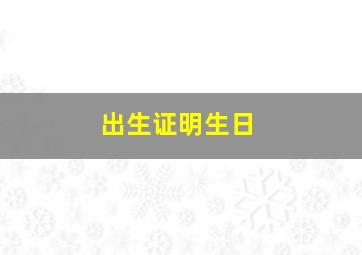 出生证明生日